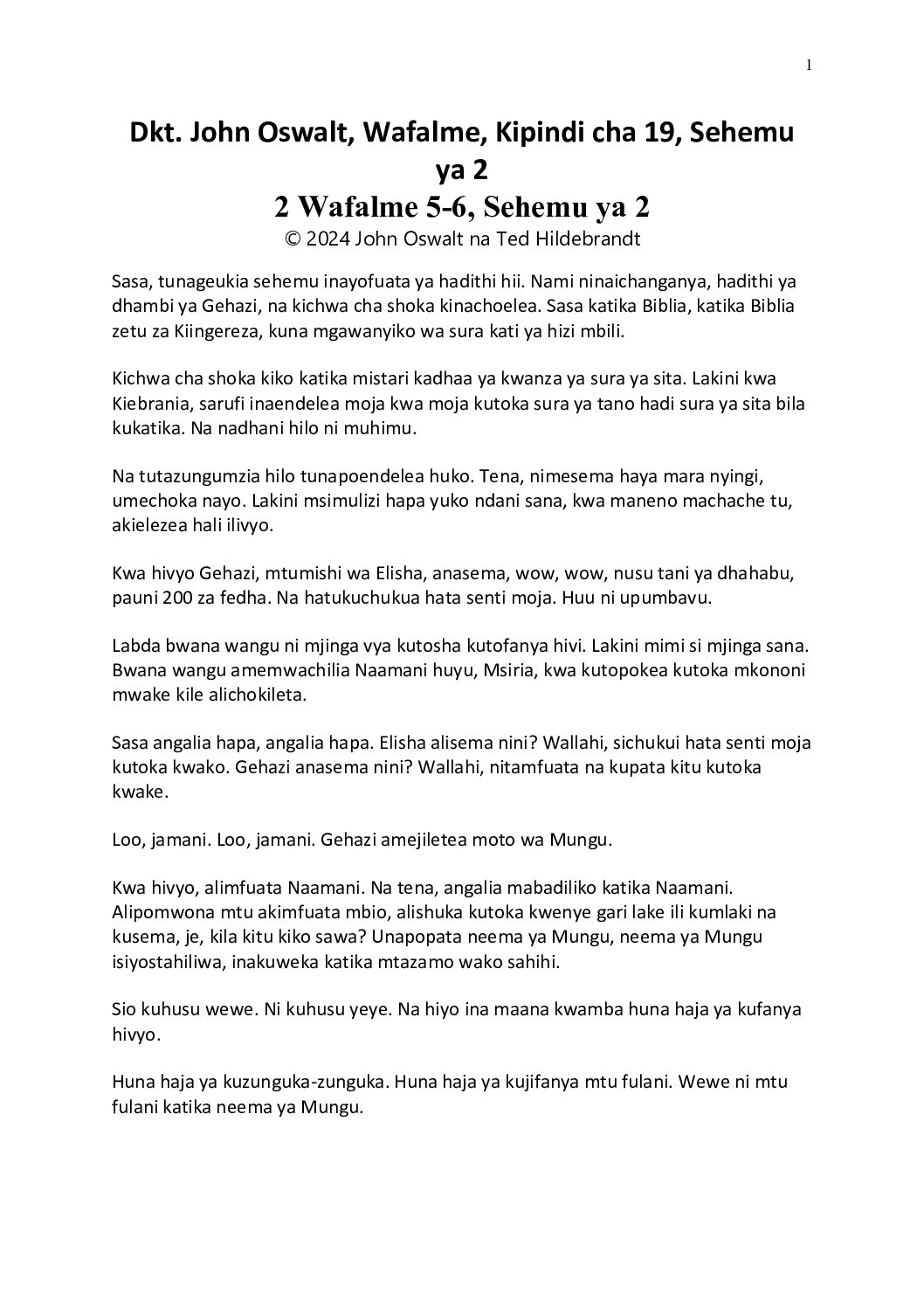 1

Dkt. John Oswalt, Wafalme, Kipindi cha 19, Sehemu ya 2
2 Wafalme 5-6, Sehemu ya 2
© 2024 John Oswalt na Ted Hildebrandt

Sasa, tunageukia sehemu inayofuata ya hadithi hii. Nami ninaichanganya, hadithi ya dhambi ya Gehazi, na kichwa cha shoka kinachoelea. Sasa katika Biblia, katika Biblia zetu za Kiingereza, kuna mgawanyiko wa sura kati ya hizi mbili.

Kichwa cha shoka kiko katika mistari kadhaa ya kwanza ya sura ya sita. Lakini kwa Kiebrania, sarufi inaendelea moja kwa moja kutoka sura ya tano hadi sura ya sita bila kukatika. Na nadhani hilo ni muhimu.

Na tutazungumzia hilo tunapoendelea huko. Tena, nimesema haya mara nyingi, umechoka nayo. Lakini msimulizi hapa yuko ndani sana, kwa maneno machache tu, akielezea hali ilivyo.

Kwa hivyo Gehazi, mtumishi wa Elisha, anasema, wow, wow, nusu tani ya dhahabu, pauni 200 za fedha. Na hatukuchukua hata senti moja. Huu ni upumbavu.

Labda bwana wangu ni mjinga vya kutosha kutofanya hivi. Lakini mimi si mjinga sana. Bwana wangu amemwachilia Naamani huyu, Msiria, kwa kutopokea kutoka mkononi mwake kile alichokileta.

Sasa angalia hapa, angalia hapa. Elisha alisema nini? Wallahi, sichukui hata senti moja kutoka kwako. Gehazi anasema nini? Wallahi, nitamfuata na kupata kitu kutoka kwake.

Loo, jamani. Loo, jamani. Gehazi amejiletea moto wa Mungu.

Kwa hivyo, alimfuata Naamani. Na tena, angalia mabadiliko katika Naamani. Alipomwona mtu akimfuata mbio, alishuka kutoka kwenye gari lake ili kumlaki na kusema, je, kila kitu kiko sawa? Unapopata neema ya Mungu, neema ya Mungu isiyostahiliwa, inakuweka katika mtazamo wako sahihi.

Sio kuhusu wewe. Ni kuhusu yeye. Na hiyo ina maana kwamba huna haja ya kufanya hivyo.

Huna haja ya kuzunguka-zunguka. Huna haja ya kujifanya mtu fulani. Wewe ni mtu fulani katika neema ya Mungu.